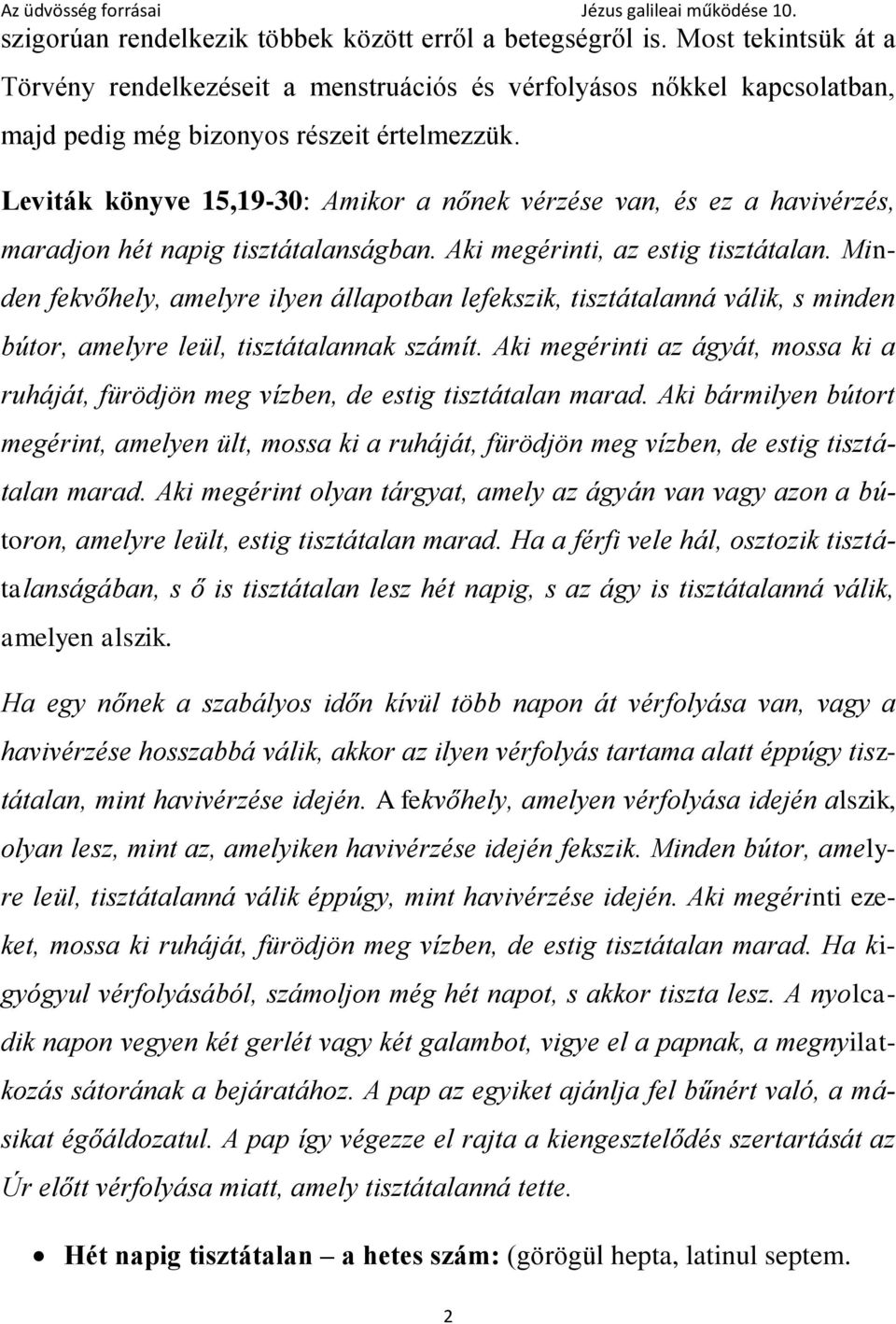 Az üdvösség forrásai Jézus galileai működése 10.

szigorúan rendelkezik többek között erről a betegségről is. Most tekintsük át a Törvény rendelkezéseit a menstruációs és vérfolyásos nőkkel kapcsolatban, majd pedig még bizonyos részeit értelmezzük.

Leviták könyve 15,19-30: Amikor a nőnek vérzése van, és ez a havivérzés, maradjon hét napig tisztátalanságban. Aki megérinti, az estig tisztátalan. Minden fekvőhely, amelyre ilyen állapotban lefekszik, tisztátalanná válik, s minden bútor, amelyre leül, tisztátalannak számít. Aki megérinti az ágyát, mossa ki a ruháját, fürödjön meg vízben, de estig tisztátalan marad. Aki bármilyen bútort megérint, amelyen ült, mossa ki a ruháját, fürödjön meg vízben, de estig tisztátalan marad. Aki megérint olyan tárgyat, amely az ágyán van vagy azon a bútoron, amelyre leült, estig tisztátalan marad. Ha a férfi vele hál, osztozik tisztátalanságában, s ő is tisztátalan lesz hét napig, s az ágy is tisztátalanná válik, amelyen alszik.

Ha egy nőnek a szabályos időn kívül több napon át vérfolyása van, vagy a havivérzése hosszabbá válik, akkor az ilyen vérfolyás tartama alatt éppúgy tisztátalan, mint havivérzése idején. A fekvőhely, amelyen vérfolyása idején alszik, olyan lesz, mint az, amelyiken havivérzése idején fekszik. Minden bútor, amelyre leül, tisztátalanná válik éppúgy, mint havivérzése idején. Aki megérinti ezeket, mossa ki ruháját, fürödjön meg vízben, de estig tisztátalan marad. Ha kigyógyul vérfolyásából, számoljon még hét napot, s akkor tiszta lesz. A nyolcadik napon vegyen két gerlét vagy két galambot, vigye el a papnak, a megnyilatkozás sátorának a bejáratához. A pap az egyiket ajánlja fel bűnért való, a másikat égőáldozatul. A pap így végezze el rajta a kiengesztelődés szertartását az Úr előtt vérfolyása miatt, amely tisztátalanná tette.

• Hét napig tisztátalan – a hetes szám: (görögül hepta, latinul septem.

2